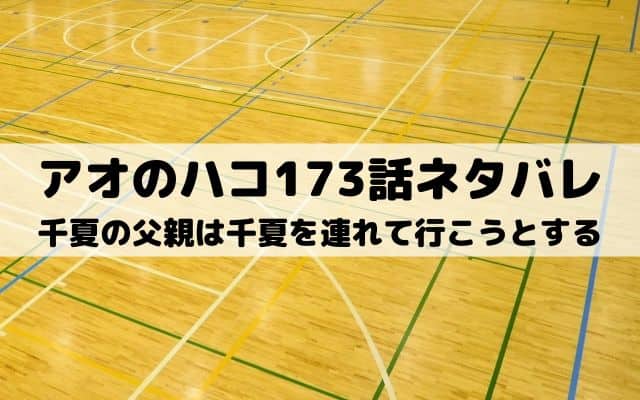 アオのハコ173話ネタバレ
千夏の父親は千夏を連れて行こうとする